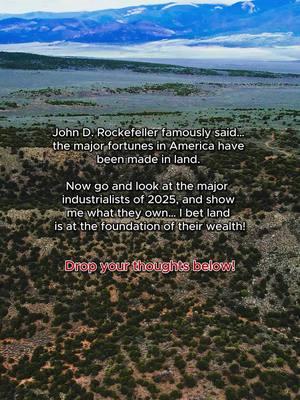 John D. Rockefeller famously said... the major fortunes in America have been made in land.

Now go and look at the major industrialists of 2025, and show me what they own... I bet land is at the foundation of their wealth!

Drop your thoughts below!